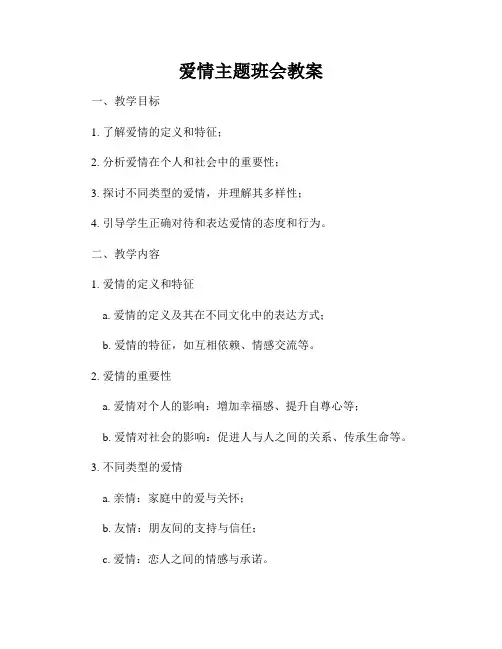 爱情主题班会教案

一、教学目标

1. 了解爱情的定义和特征；

2. 分析爱情在个人和社会中的重要性；

3. 探讨不同类型的爱情，并理解其多样性；

4. 引导学生正确对待和表达爱情的态度和行为。

二、教学内容

1. 爱情的定义和特征

a. 爱情的定义及其在不同文化中的表达方式；

b. 爱情的特征，如互相依赖、情感交流等。

2. 爱情的重要性

a. 爱情对个人的影响：增加幸福感、提升自尊心等；

b. 爱情对社会的影响：促进人与人之间的关系、传承生命等。

3. 不同类型的爱情

a. 亲情：家庭中的爱与关怀；

b. 友情：朋友间的支持与信任；

c. 爱情：恋人之间的情感与承诺。